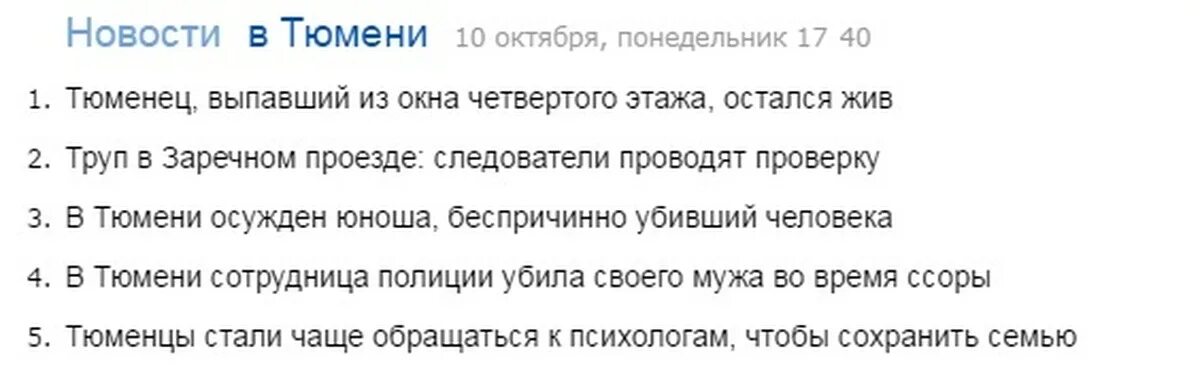 Новости в Тюмени 10 октября, понедельник 17 40

1. Тюменец, выпавший из окна четвертого этажа, остался жив
2. Труп в Заречном проезде: следователи проводят проверку
3. В Тюмени осужден юноша, беспричинно убивший человека
4. В Тюмени сотрудница полиции убила своего мужа во время ссоры
5. Тюменцы стали чаще обращаться к психологам, чтобы сохранить семью